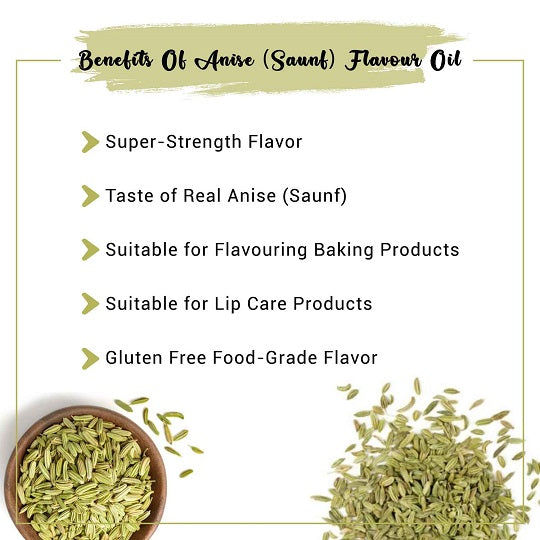 Benefits Of Anise (Saunf) Flavour Oil

Super-Strength Flavor

Taste of Real Anise (Saunf)

Suitable for Flavouring Baking Products

Suitable for Lip Care Products

Gluten Free Food-Grade Flavor